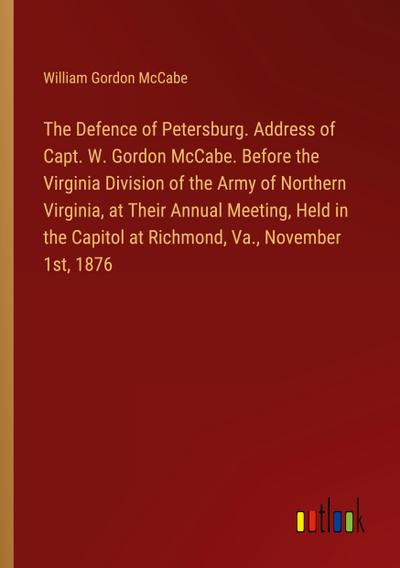 William Gordon McCabe

The Defence of Petersburg. Address of Capt. W. Gordon McCabe. Before the Virginia Division of the Army of Northern Virginia, at Their Annual Meeting, Held in the Capitol at Richmond, Va., November 1st, 1876

outlook